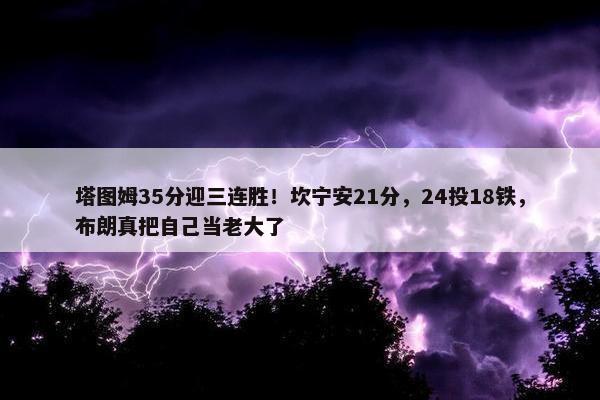 塔图姆35分迎三连胜！坎宁安21分，24投18铁，布朗真把自己当老大了